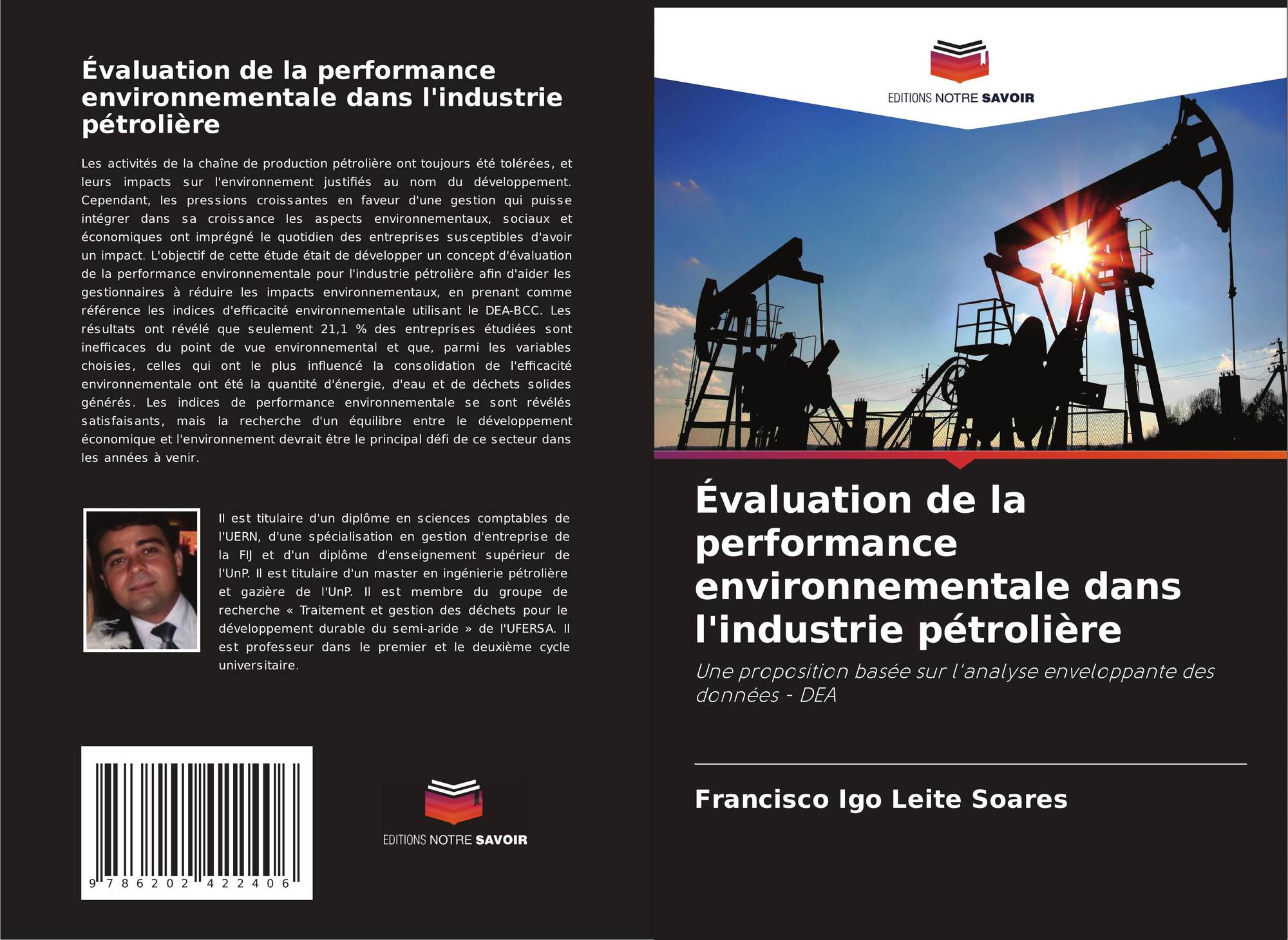 Évaluation de la performance environnementale dans l'industrie pétrolière

Les activités de la chaîne de production pétrolière ont toujours été tolérées, et leurs impacts sur l'environnement justifiés au nom du développement. Cependant, les pressions croissantes en faveur d'une gestion qui puisse intégrer dans sa croissance les aspects environnementaux, sociaux et économiques ont imprégné le quotidien des entreprises susceptibles d'avoir un impact. L'objectif de cette étude était de développer un concept d'évaluation de la performance environnementale pour l'industrie pétrolière afin d'aider les gestionnaires à réduire les impacts environnementaux, en prenant comme référence les indices d'efficacité environnementale utilisant le DEA-BCC. Les résultats ont révélé que seulement 21,1 % des entreprises étudiées sont inefficaces du point de vue environnemental et que, parmi les variables choisies, celles qui ont le plus influencé la consolidation de l'efficacité environnementale ont été la quantité d'énergie, d'eau et de déchets solides générés. Les indices de performance environnementale se sont révélés satisfaisants, mais la recherche d'un équilibre entre le développement économique et l'environnement devrait être le principal défi de ce secteur dans les années à venir.

Il est titulaire d'un diplôme en sciences comptables de l'UERN, d'une spécialisation en gestion d'entreprise de la FIJ et d'un diplôme d'enseignement supérieur de l'UnP. Il est titulaire d'un master en ingénierie pétrolière et gazière de l'UnP. Il est membre du groupe de recherche « Traitement et gestion des déchets pour le développement durable du semi-aride » de l'UFERSA. Il est professeur dans le premier et le deuxième cycle universitaire.

9 786202 422406

EDITIONS NOTRE SAVOIR

EDITIONS NOTRE SAVOIR

Évaluation de la performance environnementale dans l'industrie pétrolière

Une proposition basée sur l'analyse enveloppante des données - DEA

Francisco Igo Leite Soares